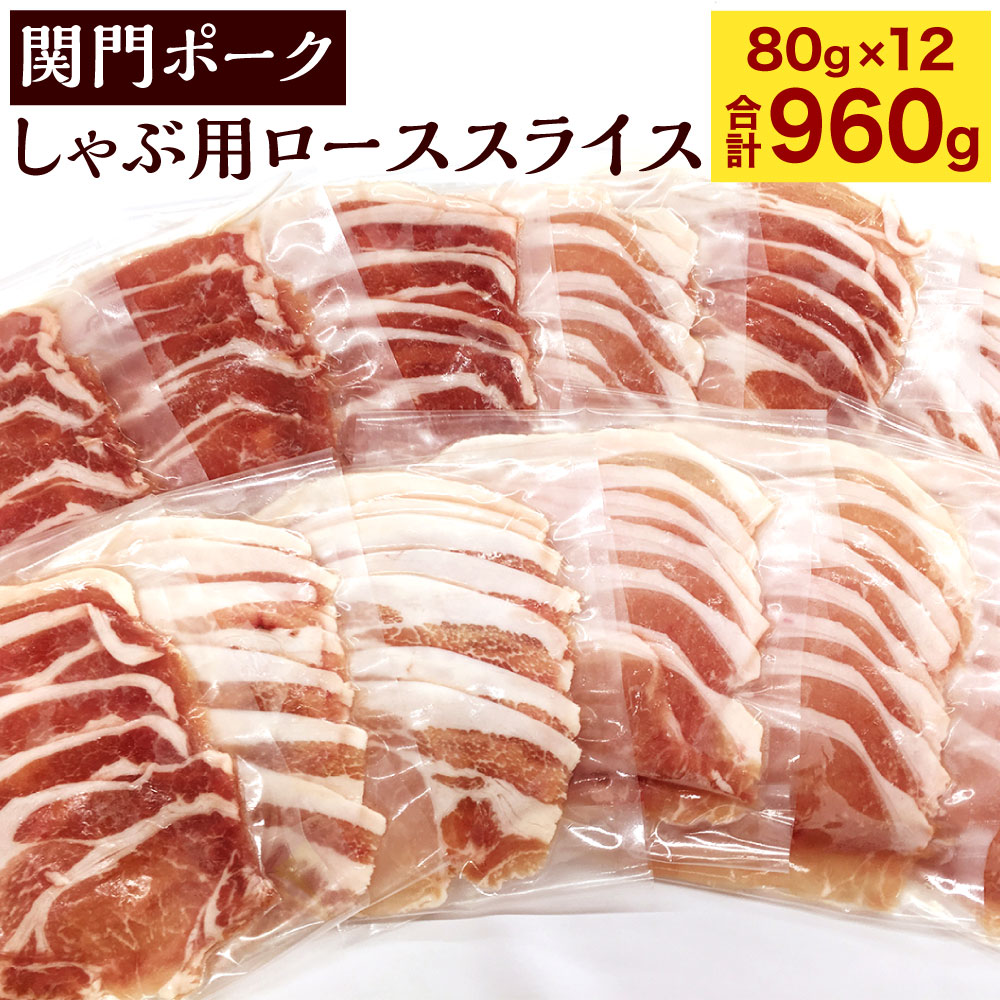 関門ポーク
しゃぶ用ローススライス

80g×12
合計960g